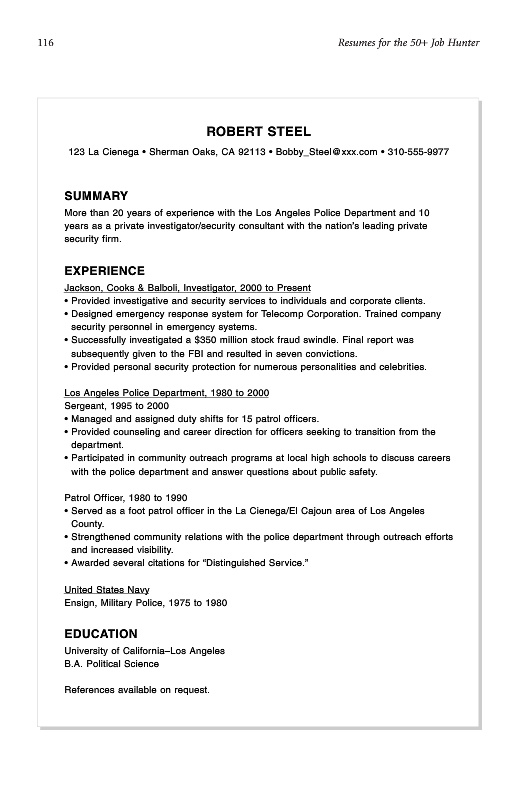 116

Resumes for the 50+ Job Hunter

ROBERT STEEL

123 La Cienega • Sherman Oaks, CA 92113 • Bobby_Steel@xxx.com • 310-555-9977

SUMMARY

More than 20 years of experience with the Los Angeles Police Department and 10 years as a private investigator/security consultant with the nation's leading private security firm.

EXPERIENCE

Jackson, Cooks & Balboli, Investigator, 2000 to Present

• Provided investigative and security services to individuals and corporate clients.
• Designed emergency response system for Telecomp Corporation. Trained company security personnel in emergency systems.
• Successfully investigated a \$350 million stock fraud swindle. Final report was subsequently given to the FBI and resulted in seven convictions.
• Provided personal security protection for numerous personalities and celebrities.

Los Angeles Police Department, 1980 to 2000

Sergeant, 1995 to 2000

• Managed and assigned duty shifts for 15 patrol officers.
• Provided counseling and career direction for officers seeking to transition from the department.
• Participated in community outreach programs at local high schools to discuss careers with the police department and answer questions about public safety.

Patrol Officer, 1980 to 1990

• Served as a foot patrol officer in the La Cienega/El Cajoun area of Los Angeles County.
• Strengthened community relations with the police department through outreach efforts and increased visibility.
• Awarded several citations for "Distinguished Service."

United States Navy

Ensign, Military Police, 1975 to 1980

EDUCATION

University of California–Los Angeles
B.A. Political Science

References available on request.